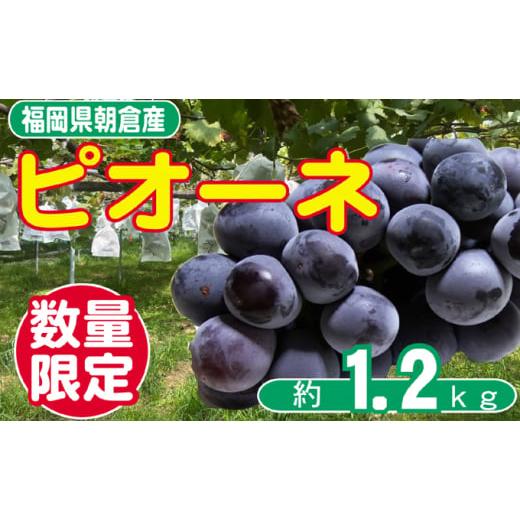 福岡県朝倉産

ピオーネ

数量限定

約 1.2 kg